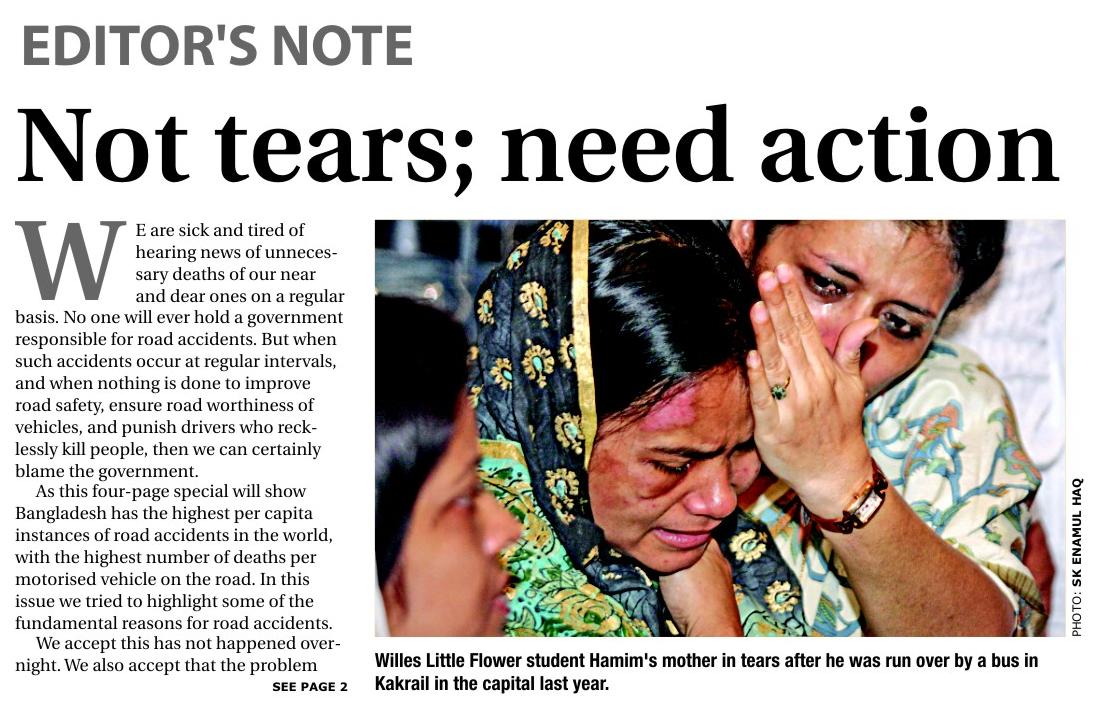 EDITOR'S NOTE

Not tears; need action

WE are sick and tired of hearing news of unnecessary deaths of our near and dear ones on a regular basis. No one will ever hold a government responsible for road accidents. But when such accidents occur at regular intervals, and when nothing is done to improve road safety, ensure road worthiness of vehicles, and punish drivers who recklessly kill people, then we can certainly blame the government.

As this four-page special will show Bangladesh has the highest per capita instances of road accidents in the world, with the highest number of deaths per motorised vehicle on the road. In this issue we tried to highlight some of the fundamental reasons for road accidents.

We accept this has not happened overnight. We also accept that the problem

SEE PAGE 2

PHOTO: SK ENAMUL HAQ

Willes Little Flower student Hamim's mother in tears after he was run over by a bus in Kakrail in the capital last year.